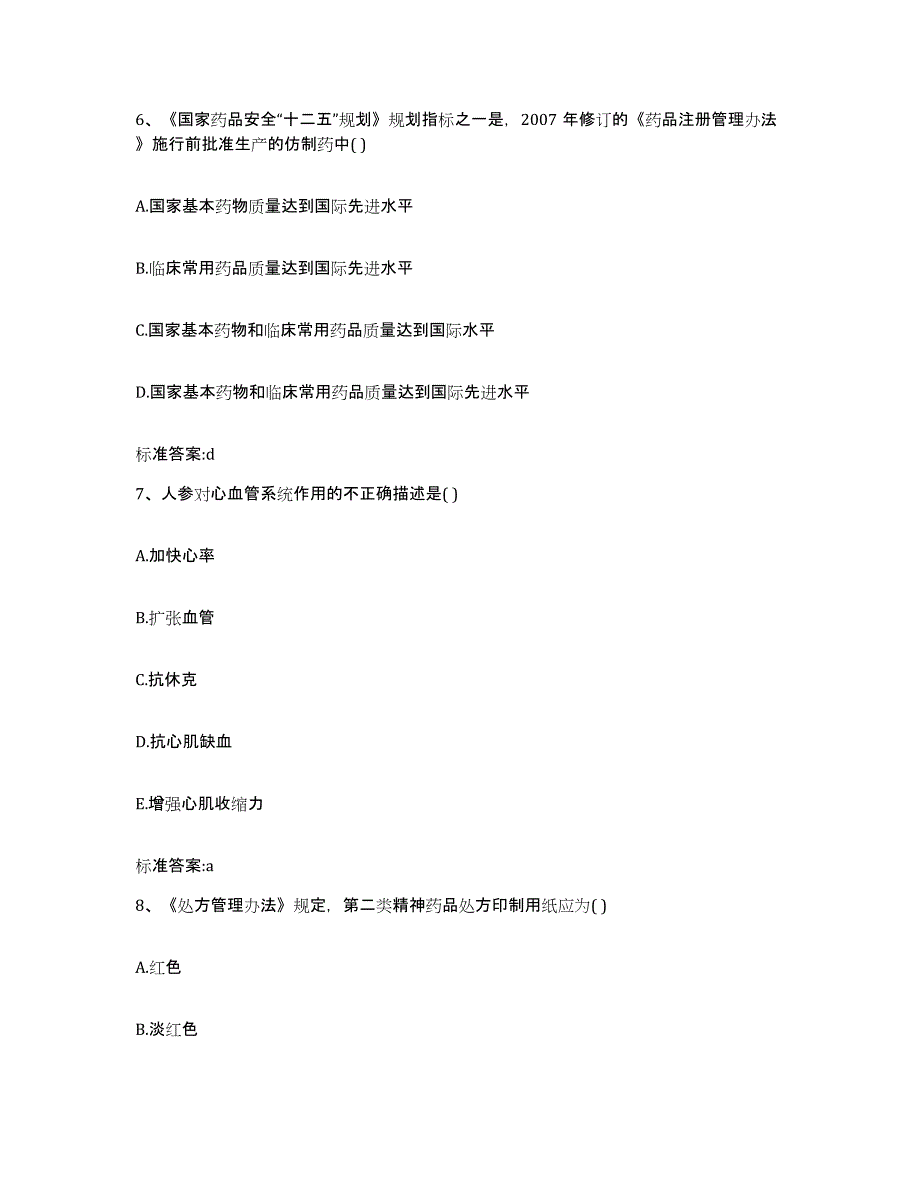 6、《国家药品安全“十二五”规划》规划指标之一是，2007 年修订的《药品注册管理办法》施行前批准生产的仿制药中( )

A.国家基本药物质量达到国际先进水平

B.临床常用药品质量达到国际先进水平

C.国家基本药物和临床常用药品质量达到国际水平

D.国家基本药物和临床常用药品质量达到国际先进水平

标准答案:d

7、人参对心血管系统作用的不正确描述是( )

A.加快心率

B.扩张血管

C.抗休克

D.抗心肌缺血

E.增强心肌收缩力

标准答案:a

8、《处方管理办法》规定，第二类精神药品处方印制用纸应为( )

A.红色

B.淡红色